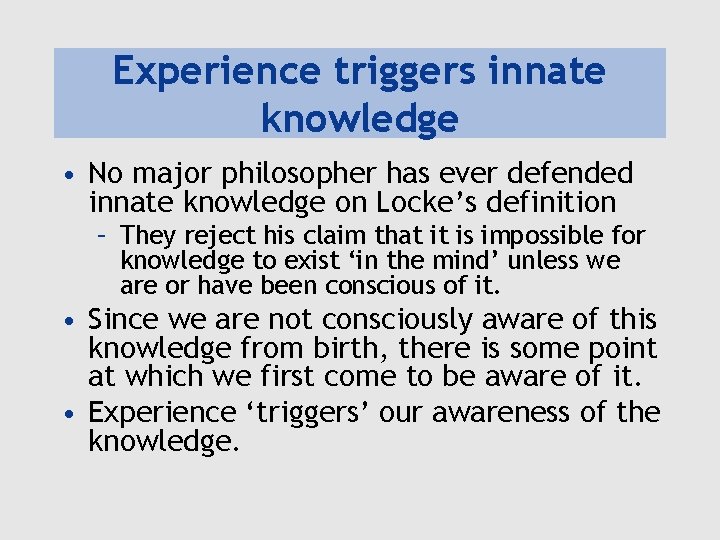 Experience triggers innate knowledge

• No major philosopher has ever defended innate knowledge on Locke’s definition
  – They reject his claim that it is impossible for knowledge to exist ‘in the mind’ unless we are or have been conscious of it.
• Since we are not consciously aware of this knowledge from birth, there is some point at which we first come to be aware of it.
• Experience ‘triggers’ our awareness of the knowledge.